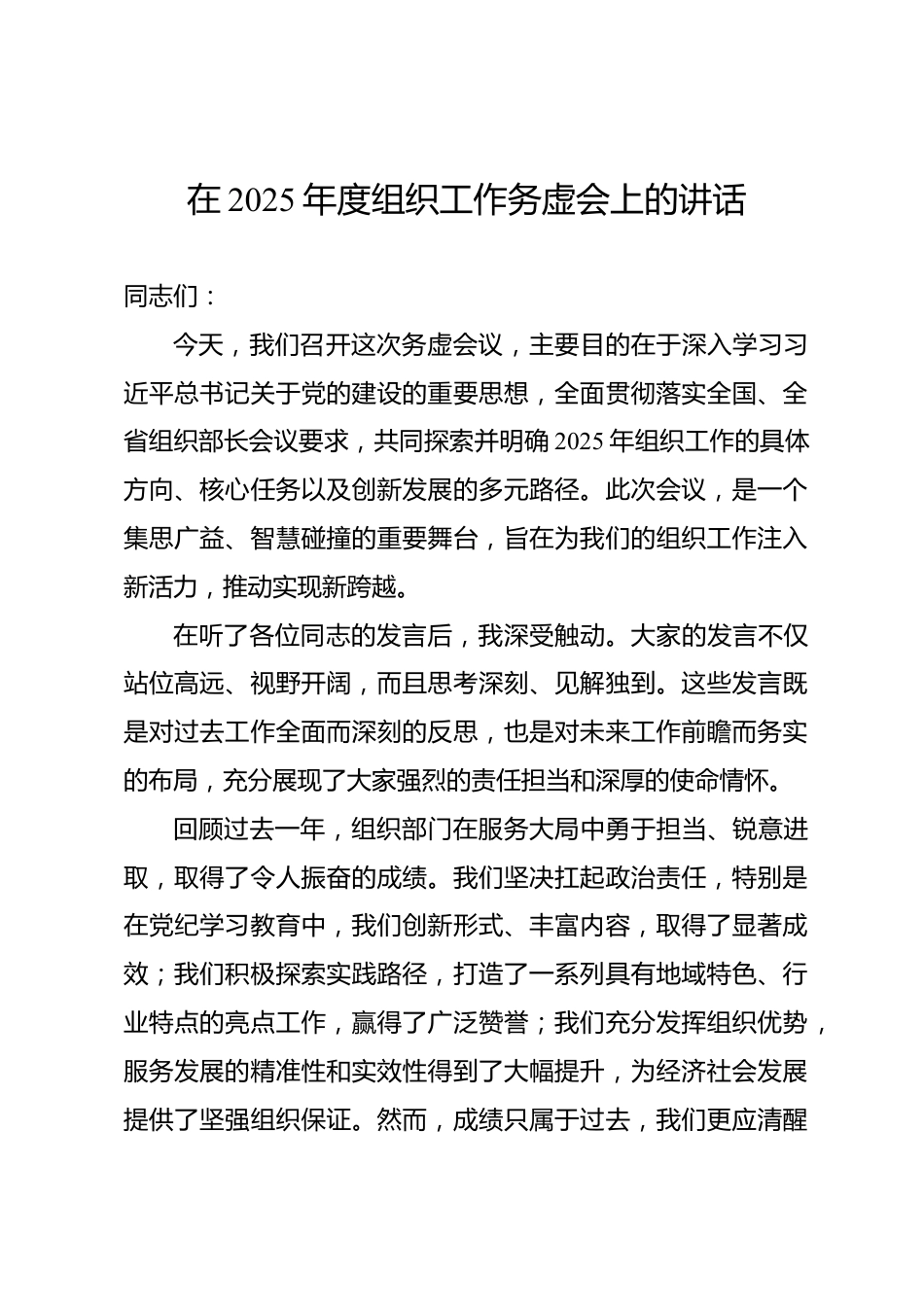 在 2025 年度组织工作务虚会上的讲话

同志们：

今天，我们召开这次务虚会议，主要目的在于深入学习习近平总书记关于党的建设的重要思想，全面贯彻落实全国、全省组织部长会议要求，共同探索并明确 2025 年组织工作的具体方向、核心任务以及创新发展的多元路径。此次会议，是一个集思广益、智慧碰撞的重要舞台，旨在为我们的组织工作注入新活力，推动实现新跨越。

在听了各位同志的发言后，我深受触动。大家的发言不仅站位高远、视野开阔，而且思考深刻、见解独到。这些发言既是对过去工作全面而深刻的反思，也是对未来工作前瞻而务实的布局，充分展现了大家强烈的责任担当和深厚的使命情怀。

回顾过去一年，组织部门在服务大局中勇于担当、锐意进取，取得了令人振奋的成绩。我们坚决扛起政治责任，特别是在党纪学习教育中，我们创新形式、丰富内容，取得了显著成效；我们积极探索实践路径，打造了一系列具有地域特色、行业特点的亮点工作，赢得了广泛赞誉；我们充分发挥组织优势，服务发展的精准性和实效性得到了大幅提升，为经济社会发展提供了坚强组织保证。然而，成绩只属于过去，我们更应清醒